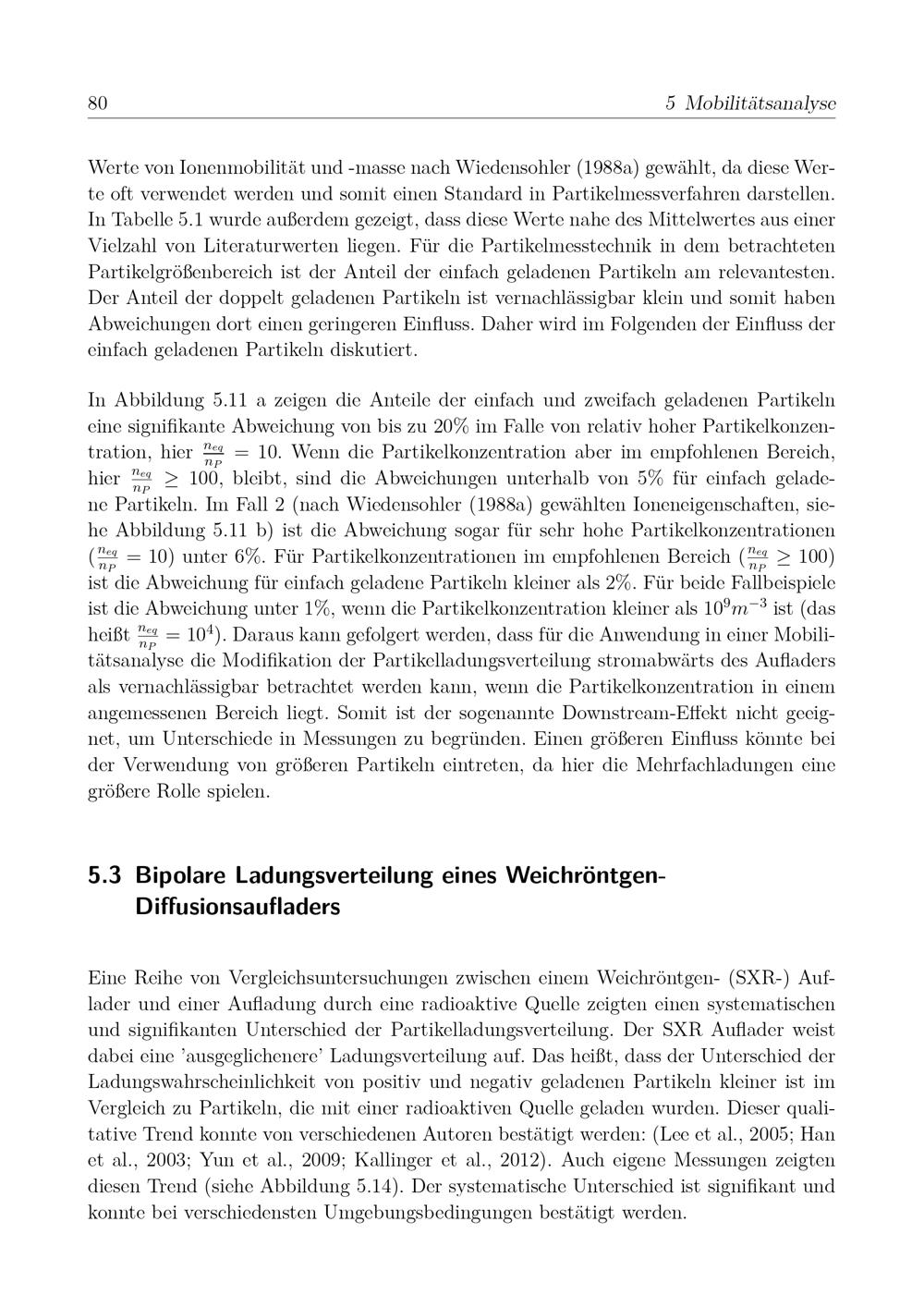 80 5 Mobilitätsanalyse

Werte von Ionenmobilität und -masse nach Wiedensohler (1988a) gewählt, da diese Werte oft verwendet werden und somit einen Standard in Partikelmessverfahren darstellen. In Tabelle 5.1 wurde außerdem gezeigt, dass diese Werte nahe des Mittelwertes aus einer Vielzahl von Literaturwerten liegen. Für die Partikelmesstechnik in dem betrachteten Partikelgrößenbereich ist der Anteil der einfach geladenen Partikeln am relevantesten. Der Anteil der doppelt geladenen Partikeln ist vernachlässigbar klein und somit haben Abweichungen dort einen geringeren Einfluss. Daher wird im Folgenden der Einfluss der einfach geladenen Partikeln diskutiert.

In Abbildung 5.11 a zeigen die Anteile der einfach und zweifach geladenen Partikeln eine signifikante Abweichung von bis zu 20% im Falle von relativ hoher Partikelkonzentration, hier $\frac{n_{eq}}{n_P} = 10$. Wenn die Partikelkonzentration aber im empfohlenen Bereich, hier $\frac{n_{eq}}{n_P} \geq 100$, bleibt, sind die Abweichungen unterhalb von 5% für einfach geladene Partikeln. Im Fall 2 (nach Wiedensohler (1988a) gewählten Ioneneigenschaften, siehe Abbildung 5.11 b) ist die Abweichung sogar für sehr hohe Partikelkonzentrationen ($\frac{n_{eq}}{n_P} = 10$) unter 6%. Für Partikelkonzentrationen im empfohlenen Bereich ($\frac{n_{eq}}{n_P} \geq 100$) ist die Abweichung für einfach geladene Partikeln kleiner als 2%. Für beide Fallbeispiele ist die Abweichung unter 1%, wenn die Partikelkonzentration kleiner als $10^9 m^{-3}$ ist (das heißt $\frac{n_{eq}}{n_P} = 10^4$). Daraus kann gefolgert werden, dass für die Anwendung in einer Mobilitätsanalyse die Modifikation der Partikelladungsverteilung stromabwärts des Aufladers als vernachlässigbar betrachtet werden kann, wenn die Partikelkonzentration in einem angemessenen Bereich liegt. Somit ist der sogenannte Downstream-Effekt nicht geeignet, um Unterschiede in Messungen zu begründen. Einen größeren Einfluss könnte bei der Verwendung von größeren Partikeln eintreten, da hier die Mehrfachladungen eine größere Rolle spielen.

5.3 Bipolare Ladungsverteilung eines Weichröntgen-Diffusionsaufladers

Eine Reihe von Vergleichsuntersuchungen zwischen einem Weichröntgen- (SXR-) Auflader und einer Aufladung durch eine radioaktive Quelle zeigten einen systematischen und signifikanten Unterschied der Partikelladungsverteilung. Der SXR Auflader weist dabei eine 'ausgeglichenere' Ladungsverteilung auf. Das heißt, dass der Unterschied der Ladungswahrscheinlichkeit von positiv und negativ geladenen Partikeln kleiner ist im Vergleich zu Partikeln, die mit einer radioaktiven Quelle geladen wurden. Dieser qualitative Trend konnte von verschiedenen Autoren bestätigt werden: (Lee et al., 2005; Han et al., 2003; Yun et al., 2009; Kallinger et al., 2012). Auch eigene Messungen zeigten diesen Trend (siehe Abbildung 5.14). Der systematische Unterschied ist signifikant und konnte bei verschiedensten Umgebungsbedingungen bestätigt werden.